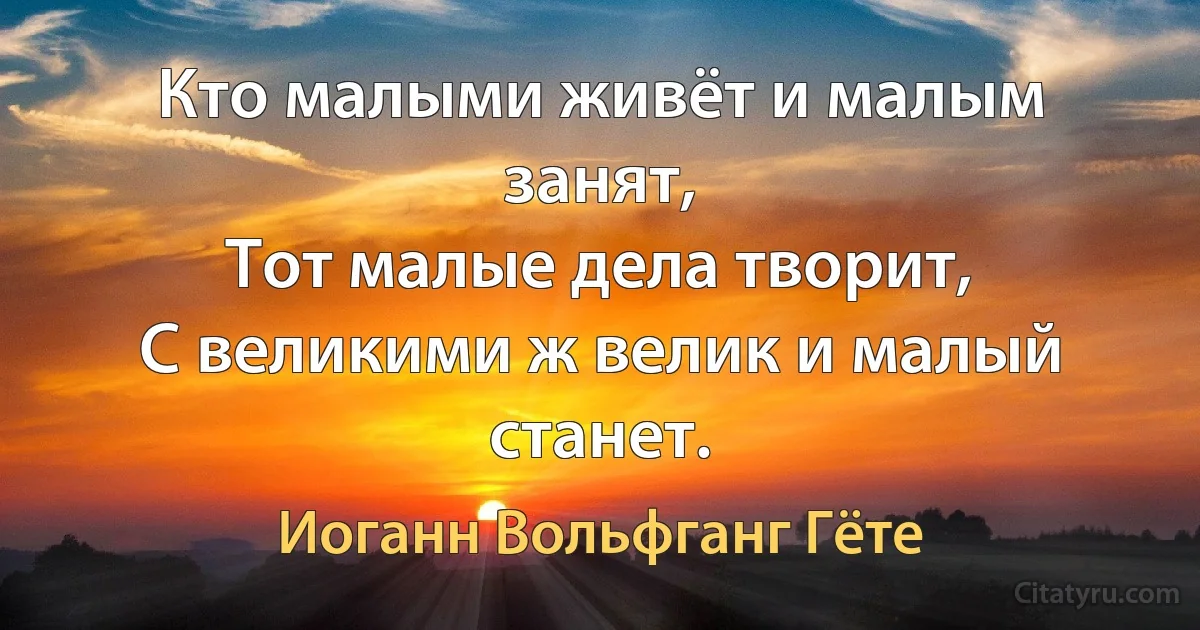 Кто малыми живёт и малым занят,
Тот малые дела творит,
С великими ж велик и малый станет.

Иоганн Вольфганг Гёте

Citatyru.com